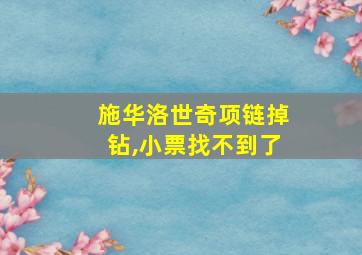 施华洛世奇项链掉钻,小票找不到了